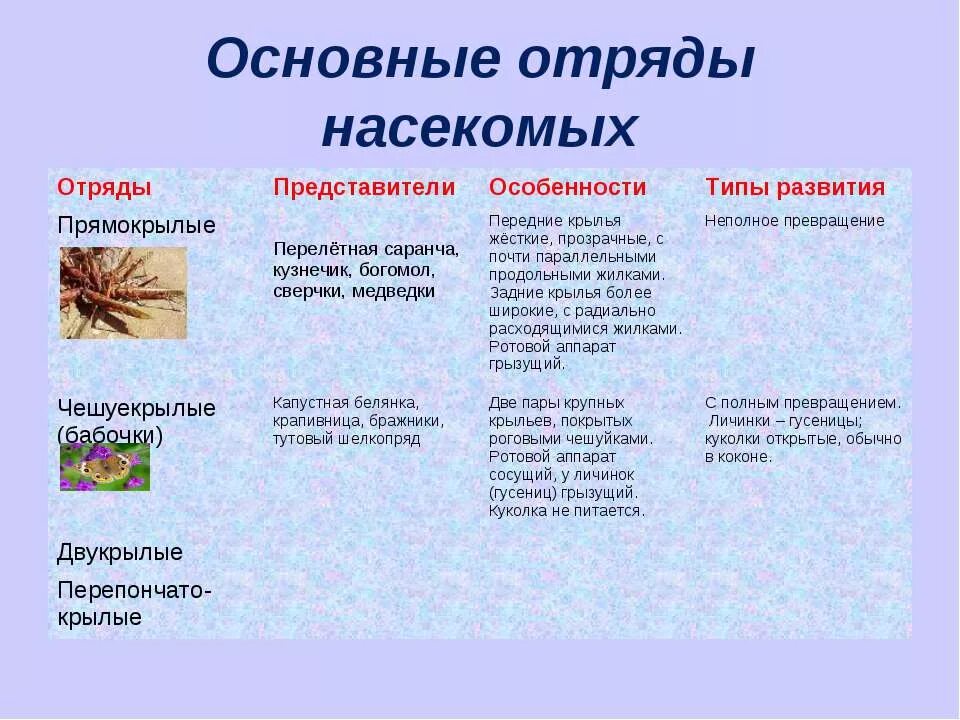 Основные отряды насекомых

| Отряды | Представители | Особенности | Типы развития |
|---|---|---|---|
| Прямокрылые | Перелётная саранча, кузнечик, богомол, сверчки, медведки | Передние крылья жёсткие, прозрачные, с почти параллельными продольными жилками. Задние крылья более широкие, с радиально расходящимися жилками. Ротовой аппарат грызущий. | Неполное превращение |
| Чешуекрылые (бабочки) | Капустная белянка, крапивница, бражники, тутовый шелкопряд | Две пары крупных крыльев, покрытых роговыми чешуйками. Ротовой аппарат сосущий, у личинок (гусениц) грызущий. Куколка не питается. | С полным превращением. Личинки – гусеницы; куколки открытые, обычно в коконе. |
| Двукрылые | | | |
| Перепончато-крылые | | | |